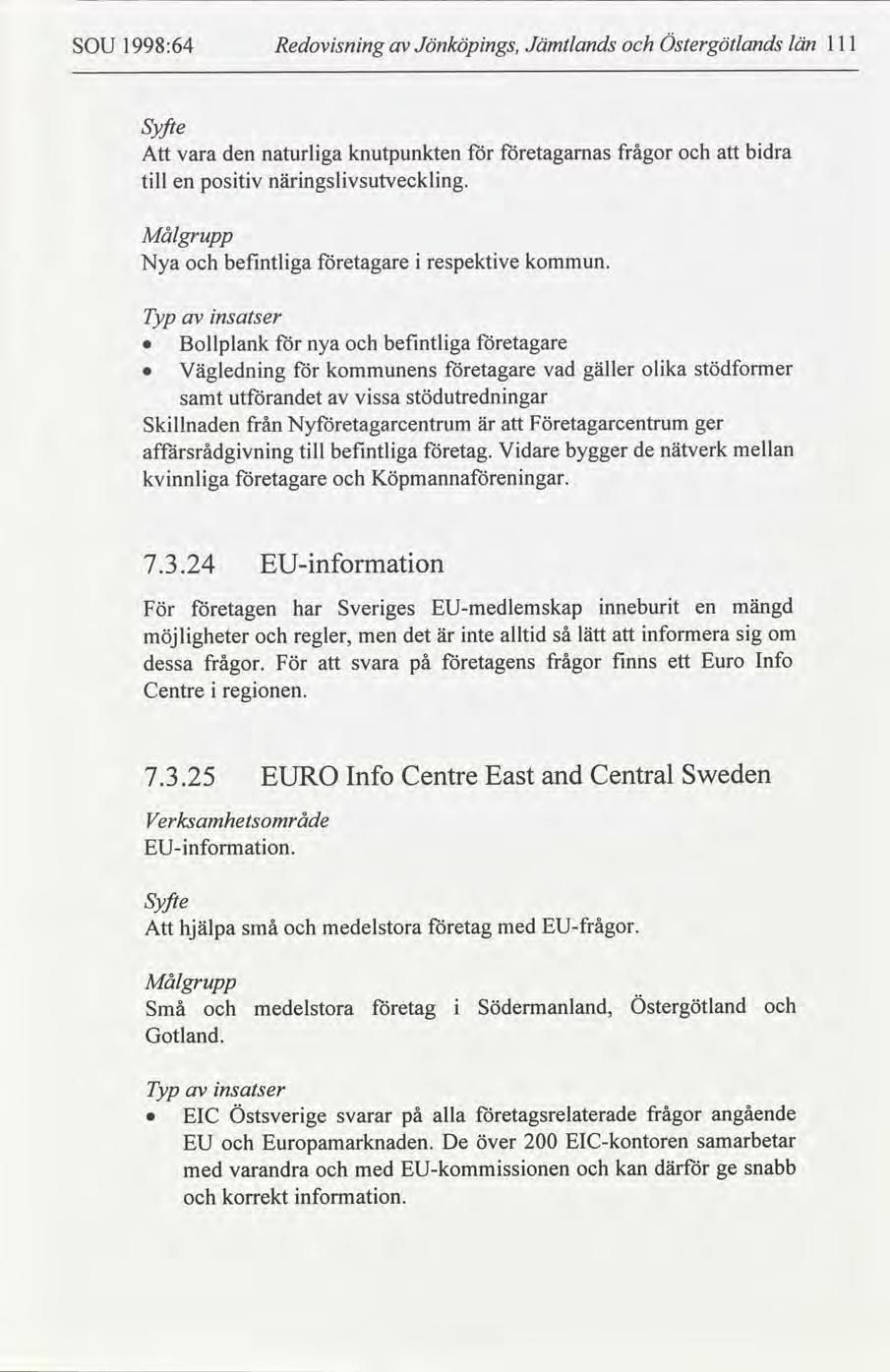 SOU 1998:64 Redovisning av Jönköpings, Jämtlands och Östergötlands län 111

Syfte
Att vara den naturliga knutpunkten för företagarnas frågor och att bidra till en positiv näringslivsutveckling.

Målgrupp
Nya och befintliga företagare i respektive kommun.

Typ av insatser
• Bollplank för nya och befintliga företagare
• Vägledning för kommunens företagare vad gäller olika stödformer samt utförandet av vissa stödutredningar
Skillnaden från Nyföretagarcentrum är att Företagarcentrum ger affärsrådgivning till befintliga företag. Vidare bygger de nätverk mellan kvinnliga företagare och Köpmannaföreningar.

7.3.24 EU-information

För företagen har Sveriges EU-medlemskap inneburit en mängd möjligheter och regler, men det är inte alltid så lätt att informera sig om dessa frågor. För att svara på företagens frågor finns ett Euro Info Centre i regionen.

7.3.25 EURO Info Centre East and Central Sweden

Verksamhetsområde
EU-information.

Syfte
Att hjälpa små och medelstora företag med EU-frågor.

Målgrupp
Små och medelstora företag i Södermanland, Östergötland och Gotland.

Typ av insatser
• EIC Östsverige svarar på alla företagsrelaterade frågor angående EU och Europamarknaden. De över 200 EIC-kontoren samarbetar med varandra och med EU-kommissionen och kan därför ge snabb och korrekt information.